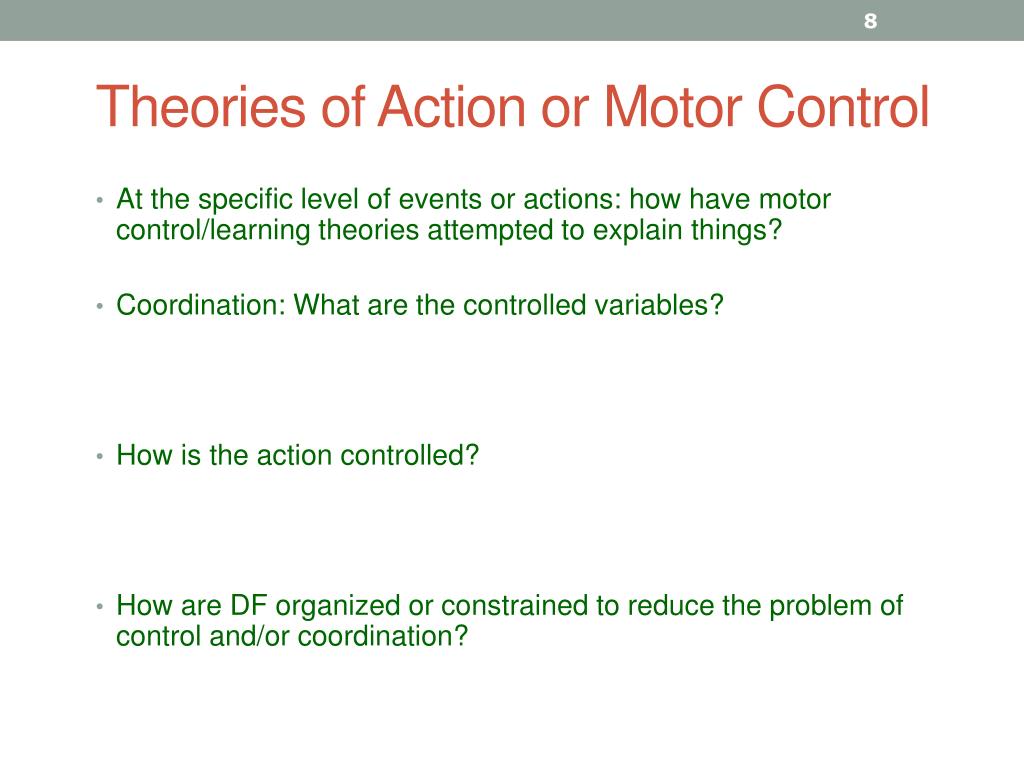 8

Theories of Action or Motor Control

• At the specific level of events or actions: how have motor control/learning theories attempted to explain things?

• Coordination: What are the controlled variables?

• How is the action controlled?

• How are DF organized or constrained to reduce the problem of control and/or coordination?